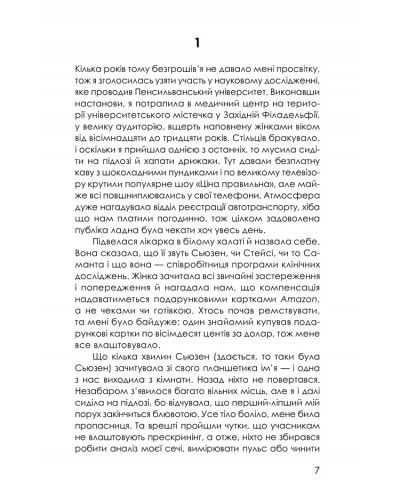 1

Кілька років тому безгрошів'я не давало мені просвітку, тож я зголосилась узяти участь у науковому дослідженні, яке проводив Пенсильванський університет. Виконавши настанови, я потрапила в медичний центр на території університетського містечка у Західній Філадельфії, у велику аудиторію, вщерть наповнену жінками віком від вісімнадцяти до тридцяти років. Стільців бракувало, і оскільки я прийшла однією з останніх, то мусила сидіти на підлозі й хапати дрижаки. Тут давали безплатну каву з шоколадними пундиками і по великому телевізору крутили популярне шоу «Ціна правильна», але майже всі повшниплювались у свої телефони. Атмосфера дуже нагадувала відділ реєстрації автотранспорту, хіба що нам платили погодинно, тож цілком задоволена публіка ладна була чекати хоч увесь день.

Підвелася лікарка в білому халаті й назвала себе. Вона сказала, що її звуть Сьюзен, чи Стейсі, чи то Саманта і що вона — співробітниця програми клінічних досліджень. Жінка зачитала всі звичайні застереження і попередження й нагадала нам, що компенсація надаватиметься подарунковими картками Amazon, а не чеками чи готівкою. Хтось почав ремствувати, та мені було байдуже: один знайомий купував подарункові картки по вісімдесят центів за долар, тож мене все влаштовувало.

Що кілька хвилин Сьюзен (здається, то таки була Сьюзен) зачитувала зі свого планшетика ім'я — і одна з нас виходила з кімнати. Назад ніхто не повертався. Незабаром з'явилося багато вільних місць, але я і далі сиділа на підлозі, бо відчувала, що перший-ліпший мій порух закінчиться блювотою. Усе тіло боліло, мене била пропасниця. Та врешті пройшли чутки, що учасникам не влаштовують прескринінг, а отже, ніхто не збирався робити аналіз моєї сечі, вимірювати пульс або чинити

7